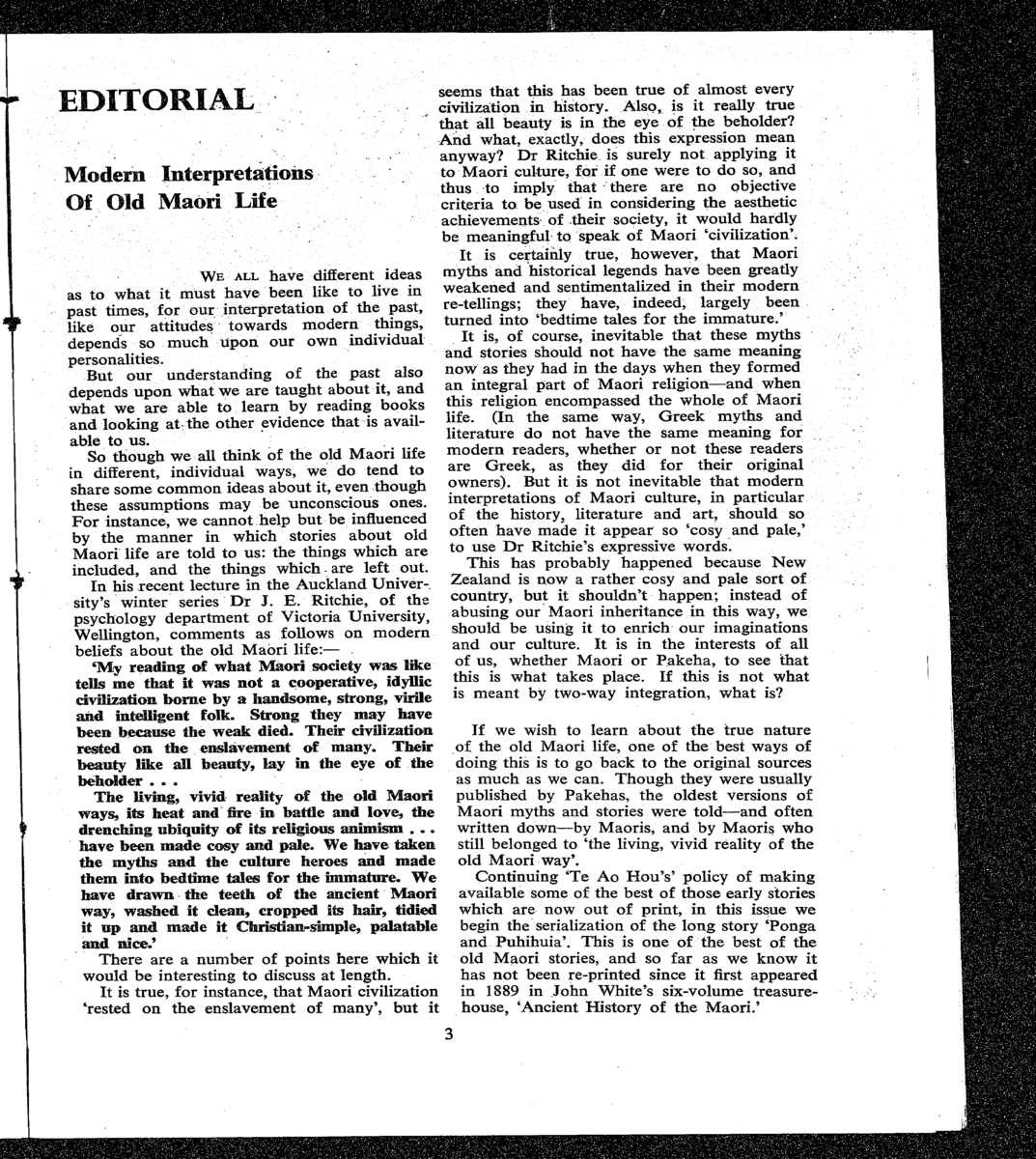 EDITORIAL

Modern Interpretations Of Old Maori Life

WE ALL have different ideas as to what it must have been like to live in past times, for our interpretation of the past, like our attitudes towards modern things, depends so much upon our own individual personalities.

But our understanding of the past also depends upon what we are taught about it, and what we are able to learn by reading books and looking at the other evidence that is available to us.

So though we all think of the old Maori life in different, individual ways, we do tend to share some common ideas about it, even though these assumptions may be unconscious ones. For instance, we cannot help but be influenced by the manner in which stories about old Maori life are told to us: the things which are included, and the things which are left out.

In his recent lecture in the Auckland University's winter series Dr J. E. Ritchie, of the psychology department of Victoria University, Wellington, comments as follows on modern beliefs about the old Maori life:—

'My reading of what Maori society was like tells me that it was not a cooperative, idyllic civilization borne by a handsome, strong, virile and intelligent folk. Strong they may have been because the weak died. Their civilization rested on the enslavement of many. Their beauty like all beauty, lay in the eye of the beholder . . .

The living, vivid reality of the old Maori ways, its heat and fire in battle and love, the drenching ubiquity of its religious animism . . . have been made cosy and pale. We have taken the myths and the culture heroes and made them into bedtime tales for the immature. We have drawn the teeth of the ancient Maori way, washed it clean, cropped its hair, tidied it up and made it Christian-simple, palatable and nice.'

There are a number of points here which it would be interesting to discuss at length.

It is true, for instance, that Maori civilization 'rested on the enslavement of many', but it seems that this has been true of almost every civilization in history. Also, is it really true that all beauty is in the eye of the beholder? And what, exactly, does this expression mean anyway? Dr Ritchie is surely not applying it to Maori culture, for if one were to do so, and thus to imply that there are no objective criteria to be used in considering the aesthetic achievements of their society, it would hardly be meaningful to speak of Maori 'civilization'.

It is certainly true, however, that Maori myths and historical legends have been greatly weakened and sentimentalized in their modern re-tellings; they have, indeed, largely been turned into 'bedtime tales for the immature.'

It is, of course, inevitable that these myths and stories should not have the same meaning now as they had in the days when they formed an integral part of Maori religion—and when this religion encompassed the whole of Maori life. (In the same way, Greek myths and literature do not have the same meaning for modern readers, whether or not these readers are Greek, as they did for their original owners). But it is not inevitable that modern interpretations of Maori culture, in particular of the history, literature and art, should so often have made it appear so 'cosy and pale,' to use Dr Ritchie's expressive words.

This has probably happened because New Zealand is now a rather cosy and pale sort of country, but it shouldn't happen; instead of abusing our Maori inheritance in this way, we should be using it to enrich our imaginations and our culture. It is in the interests of all of us, whether Maori or Pakeha, to see that this is what takes place. If this is not what is meant by two-way integration, what is?

If we wish to learn about the true nature of the old Maori life, one of the best ways of doing this is to go back to the original sources as much as we can. Though they were usually published by Pakehas, the oldest versions of Maori myths and stories were told—and often written down—by Maoris, and by Maoris who still belonged to 'the living, vivid reality of the old Maori way'.

Continuing 'Te Ao Hou's' policy of making available some of the best of those early stories which are now out of print, in this issue we begin the serialization of the long story 'Ponga and Puhihuia'. This is one of the best of the old Maori stories, and so far as we know it has not been re-printed since it first appeared in 1889 in John White's six-volume treasure-house, 'Ancient History of the Maori.'

3